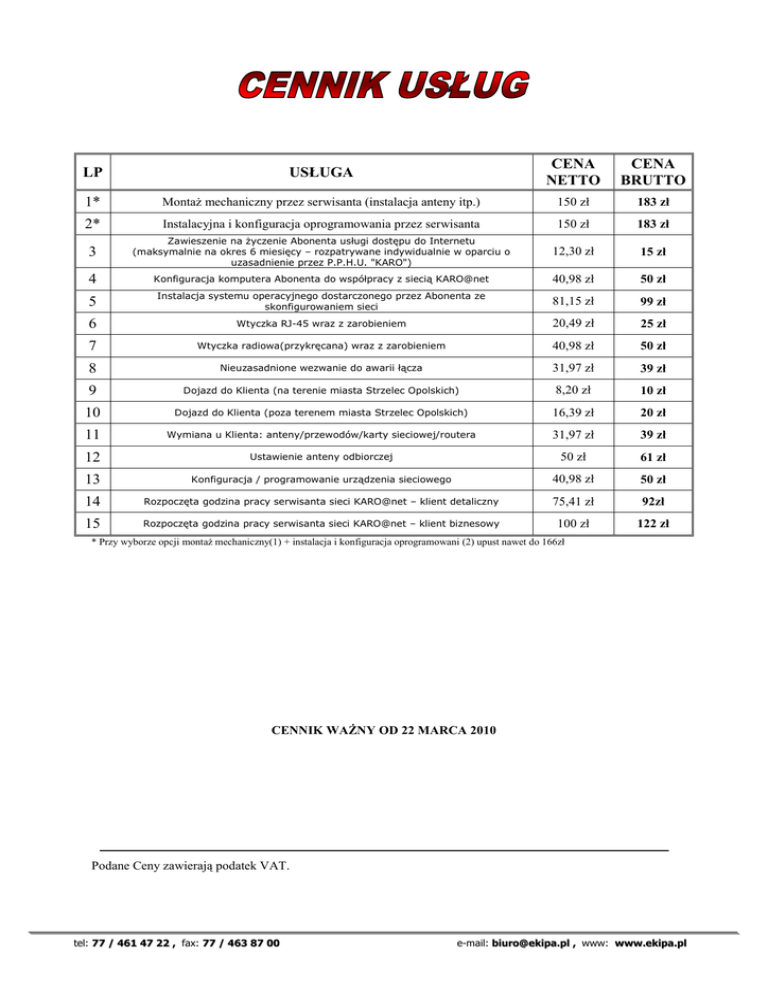 CENNIK USŁUG

| LP | USŁUGA | CENA NETTO | CENA BRUTTO |
|---|---|---|---|
| 1* | Montaż mechaniczny przez serwisanta (instalacja anteny itp.) | 150 zł | 183 zł |
| 2* | Instalacyjna i konfiguracja oprogramowania przez serwisanta | 150 zł | 183 zł |
| 3 | Zawieszenie na życzenie Abonenta usługi dostępu do Internetu (maksymalnie na okres 6 miesięcy – rozpatrywane indywidualnie w oparciu o uzasadnienie przez P.P.H.U. "KARO") | 12,30 zł | 15 zł |
| 4 | Konfiguracja komputera Abonenta do współpracy z siecią KARO@net | 40,98 zł | 50 zł |
| 5 | Instalacja systemu operacyjnego dostarczonego przez Abonenta ze skonfigurowaniem sieci | 81,15 zł | 99 zł |
| 6 | Wtyczka RJ-45 wraz z zarobieniem | 20,49 zł | 25 zł |
| 7 | Wtyczka radiowa(przykręcana) wraz z zarobieniem | 40,98 zł | 50 zł |
| 8 | Nieuzasadnione wezwanie do awarii łącza | 31,97 zł | 39 zł |
| 9 | Dojazd do Klienta (na terenie miasta Strzelec Opolskich) | 8,20 zł | 10 zł |
| 10 | Dojazd do Klienta (poza terenem miasta Strzelec Opolskich) | 16,39 zł | 20 zł |
| 11 | Wymiana u Klienta: anteny/przewodów/karty sieciowej/routera | 31,97 zł | 39 zł |
| 12 | Ustawienie anteny odbiorczej | 50 zł | 61 zł |
| 13 | Konfiguracja / programowanie urządzenia sieciowego | 40,98 zł | 50 zł |
| 14 | Rozpoczęta godzina pracy serwisanta sieci KARO@net – klient detaliczny | 75,41 zł | 92zł |
| 15 | Rozpoczęta godzina pracy serwisanta sieci KARO@net – klient biznesowy | 100 zł | 122 zł |

* Przy wyborze opcji montaż mechaniczny(1) + instalacja i konfiguracja oprogramowani (2) upust nawet do 166zł

CENNIK WAŻNY OD 22 MARCA 2010

Podane Ceny zawierają podatek VAT.

tel: 77 / 461 47 22 , fax: 77 / 463 87 00 e-mail: biuro@ekipa.pl , www: www.ekipa.pl